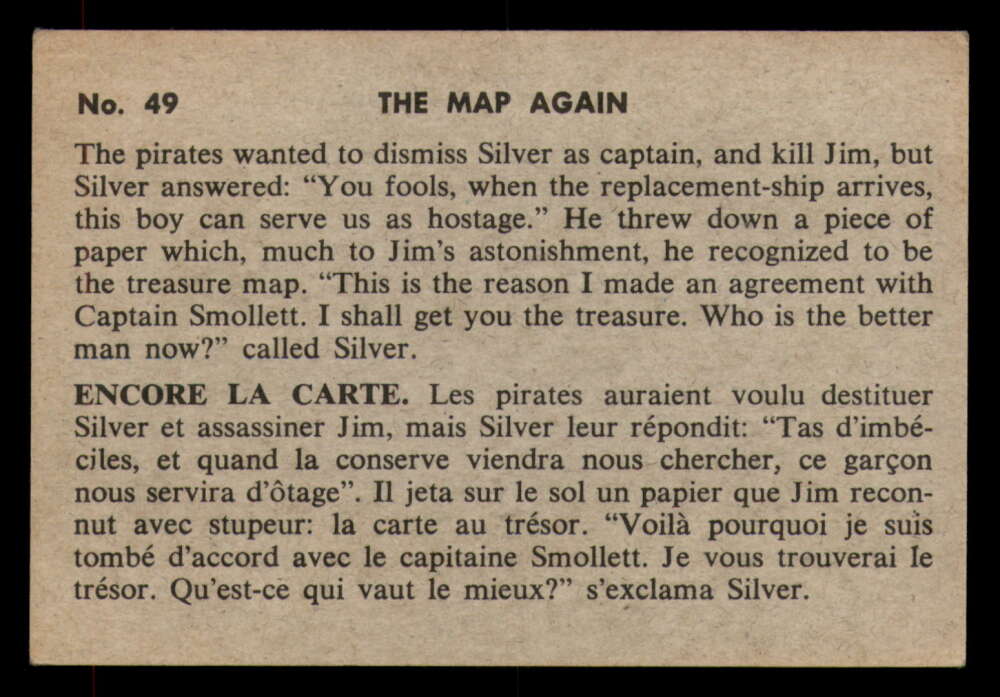 No. 49 THE MAP AGAIN

The pirates wanted to dismiss Silver as captain, and kill Jim, but Silver answered: “You fools, when the replacement-ship arrives, this boy can serve us as hostage.” He threw down a piece of paper which, much to Jim’s astonishment, he recognized to be the treasure map. “This is the reason I made an agreement with Captain Smollett. I shall get you the treasure. Who is the better man now?” called Silver.

ENCORE LA CARTE. Les pirates auraient voulu destituer Silver et assassiner Jim, mais Silver leur répondit: “Tas d’imbéciles, et quand la conserve viendra nous chercher, ce garçon nous servira d’ôtage”. Il jeta sur le sol un papier que Jim reconnut avec stupeur: la carte au trésor. “Voilà pourquoi je suis tombé d’accord avec le capitaine Smollett. Je vous trouverai le trésor. Qu’est-ce qui vaut le mieux?” s’exclama Silver.